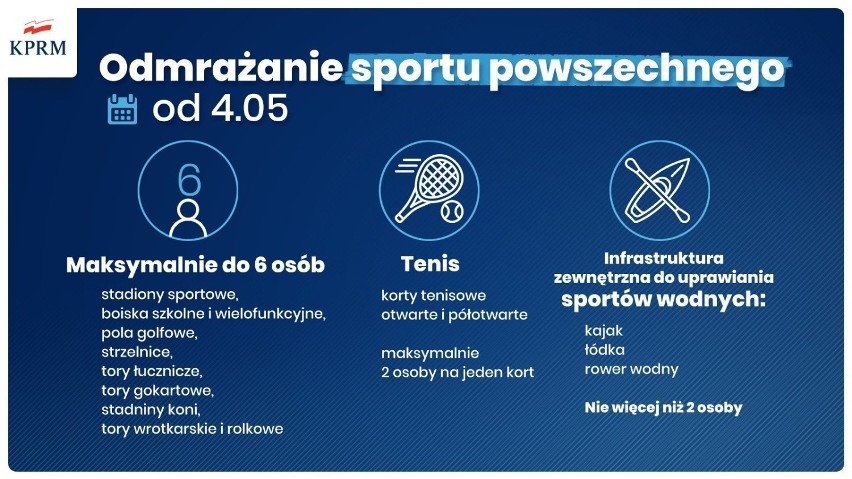 KPRM

Odmrażanie sportu powszechnego
od 4.05

6

Maksymalnie do 6 osób

stadiony sportowe,
boiska szkolne i wielofunkcyjne,
pola golfowe,
strzelnice,
tory łucznicze,
tory gokartowe,
stadniny koni,
tory wrotkarskie i rolkowe

Tenis

korty tenisowe otwarte i półotwarte

maksymalnie 2 osoby na jeden kort

Infrastruktura zewnętrzna do uprawiania sportów wodnych:

kajak
łódka
rower wodny

Nie więcej niż 2 osoby